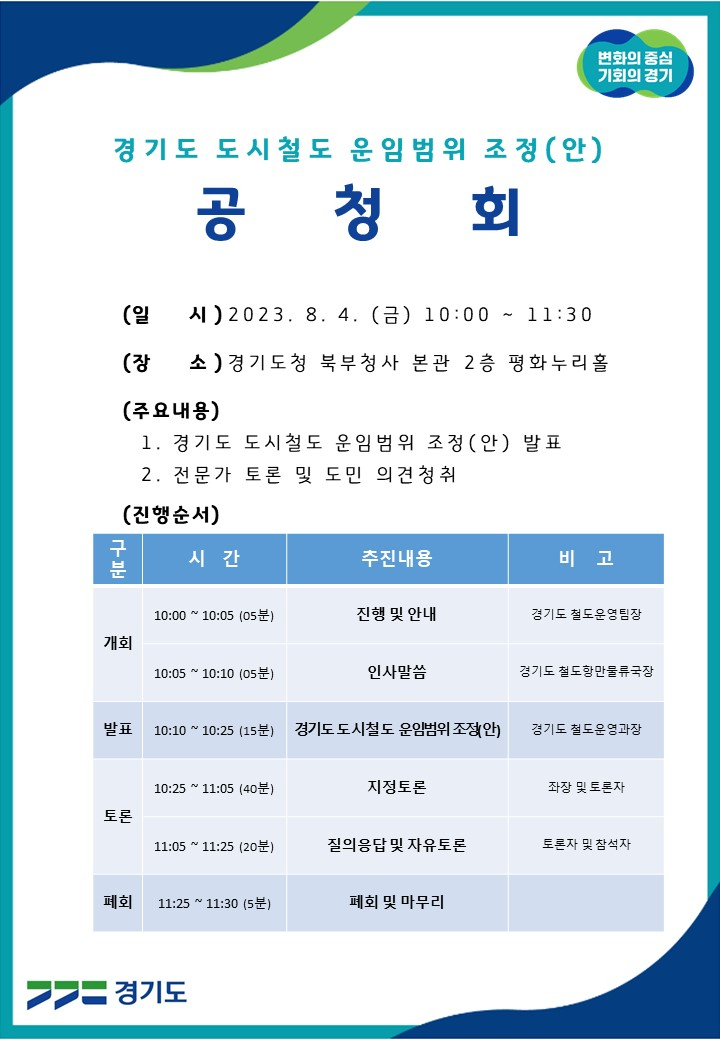 변화의 중심
기회의 경기

경기도 도시철도 운임범위 조정(안)

공 청 회

(일 시) 2023. 8. 4. (금) 10:00 ~ 11:30

(장 소) 경기도청 북부청사 본관 2층 평화누리홀

(주요내용)
1. 경기도 도시철도 운임범위 조정(안) 발표
2. 전문가 토론 및 도민 의견청취

(진행순서)

| 구분 | 시 간 | 추진내용 | 비 고 |
|---|---|---|---|
| 개회 | 10:00 ~ 10:05 (05분) | 진행 및 안내 | 경기도 철도운영팀장 |
| | 10:05 ~ 10:10 (05분) | 인사말씀 | 경기도 철도항만물류국장 |
| 발표 | 10:10 ~ 10:25 (15분) | 경기도 도시철도 운임범위 조정(안) | 경기도 철도운영과장 |
| 토론 | 10:25 ~ 11:05 (40분) | 지정토론 | 좌장 및 토론자 |
| | 11:05 ~ 11:25 (20분) | 질의응답 및 자유토론 | 토론자 및 참석자 |
| 폐회 | 11:25 ~ 11:30 (5분) | 폐회 및 마무리 | |

경기도